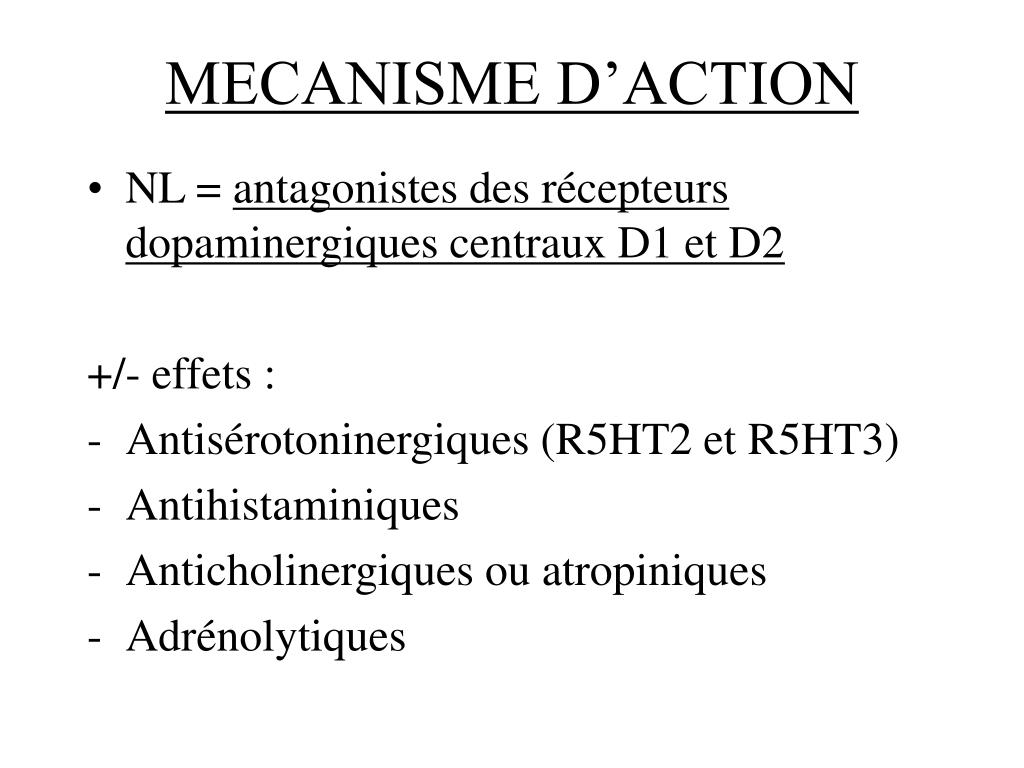 MECANISME D’ACTION

• NL = antagonistes des récepteurs dopaminergiques centraux D1 et D2

+/- effets :
- Antisérotoninergiques (R5HT2 et R5HT3)
- Antihistaminiques
- Anticholinergiques ou atropiniques
- Adrénolytiques